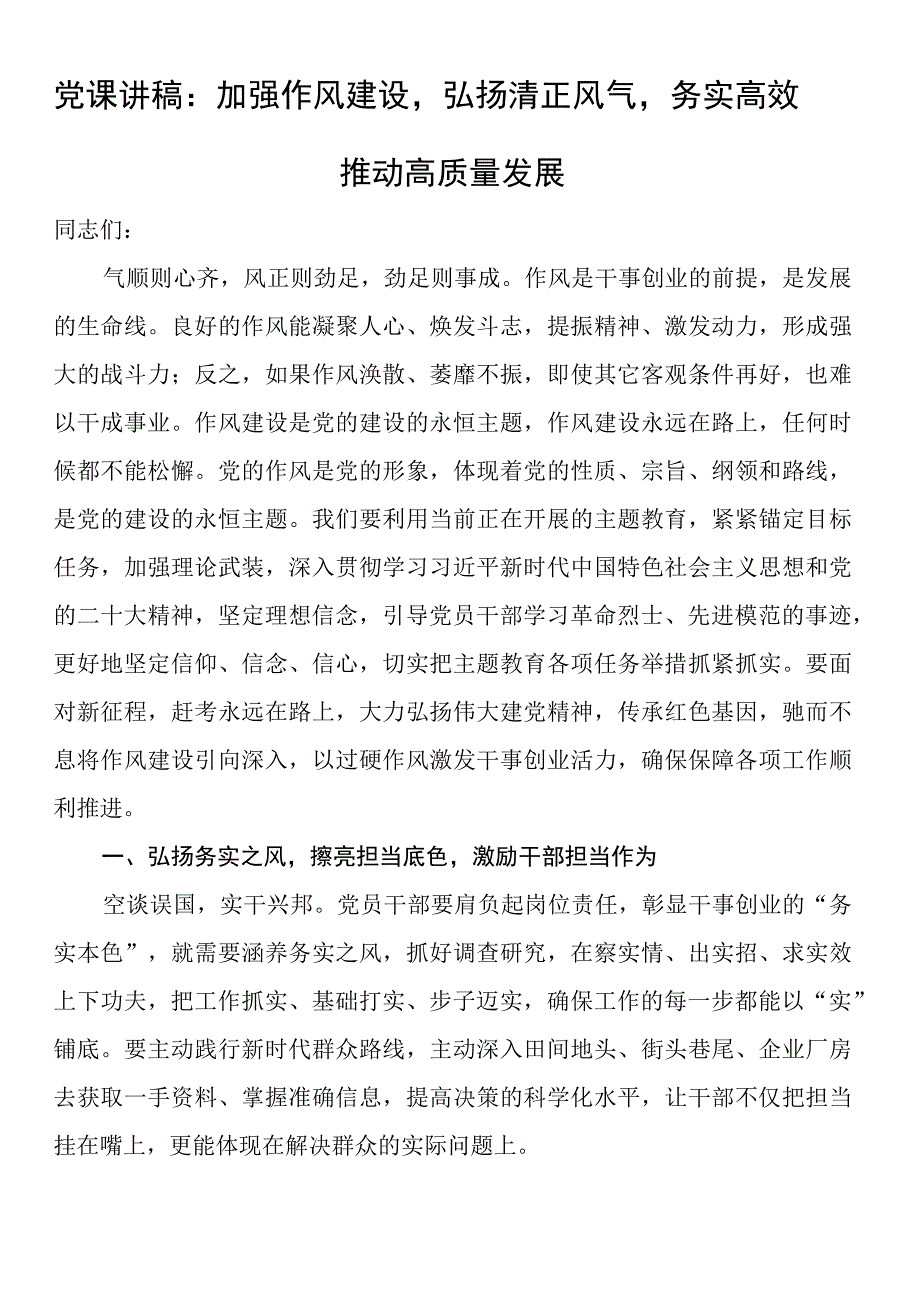 党课讲稿：加强作风建设，弘扬清正风气，务实高效推动高质量发展

同志们：

气顺则心齐，风正则劲足，劲足则事成。作风是干事创业的前提，是发展的生命线。良好的作风能凝聚人心、焕发斗志，提振精神、激发动力，形成强大的战斗力；反之，如果作风涣散、萎靡不振，即使其它客观条件再好，也难以干成事业。作风建设是党的建设的永恒主题，作风建设永远在路上，任何时候都不能松懈。党的作风是党的形象，体现着党的性质、宗旨、纲领和路线，是党的建设的永恒主题。我们要利用当前正在开展的主题教育，紧紧锚定目标任务，加强理论武装，深入贯彻学习习近平新时代中国特色社会主义思想和党的二十大精神，坚定理想信念，引导党员干部学习革命烈士、先进模范的事迹，更好地坚定信仰、信念、信心，切实把主题教育各项任务举措抓紧抓实。要面对新征程，赶考永远在路上，大力弘扬伟大建党精神，传承红色基因，驰而不息将作风建设引向深入，以过硬作风激发干事创业活力，确保保障各项工作顺利推进。

一、弘扬务实之风，擦亮担当底色，激励干部担当作为

空谈误国，实干兴邦。党员干部要肩负起岗位责任，彰显干事创业的“务实本色”，就需要涵养务实之风，抓好调查研究，在察实情、出实招、求实效上下功夫，把工作抓实、基础打实、步子迈实，确保工作的每一步都能以“实”铺底。要主动践行新时代群众路线，主动深入田间地头、街头巷尾、企业厂房去获取一手资料、掌握准确信息，提高决策的科学化水平，让干部不仅把担当挂在嘴上，更能体现在解决群众的实际问题上。